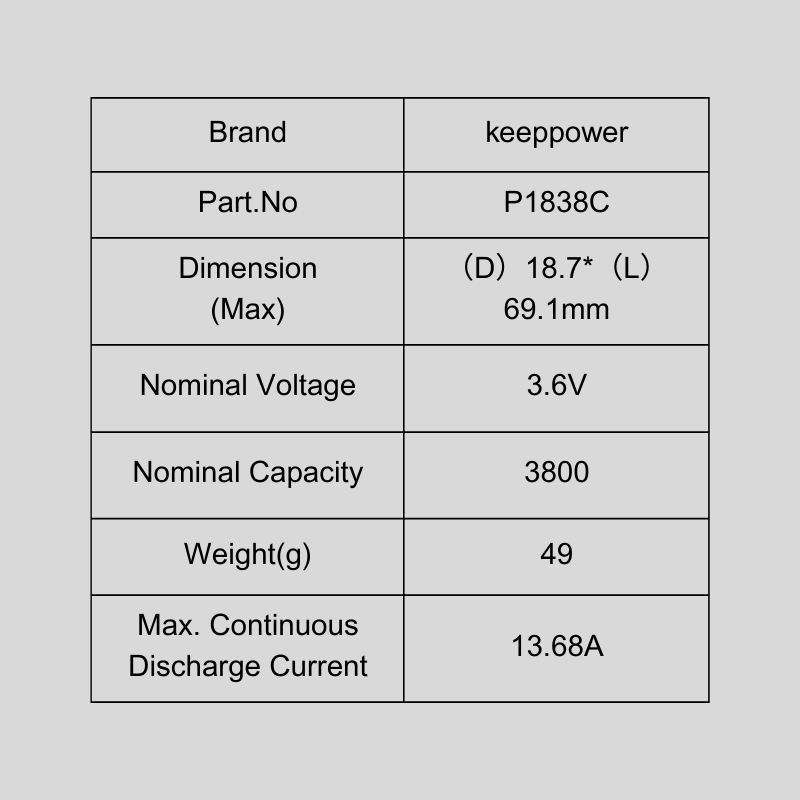 | Brand | keeppower |
|---|---|
| Part.No | P1838C |
| Dimension (Max) | （D）18.7*（L）69.1mm |
| Nominal Voltage | 3.6V |
| Nominal Capacity | 3800 |
| Weight(g) | 49 |
| Max. Continuous Discharge Current | 13.68A |